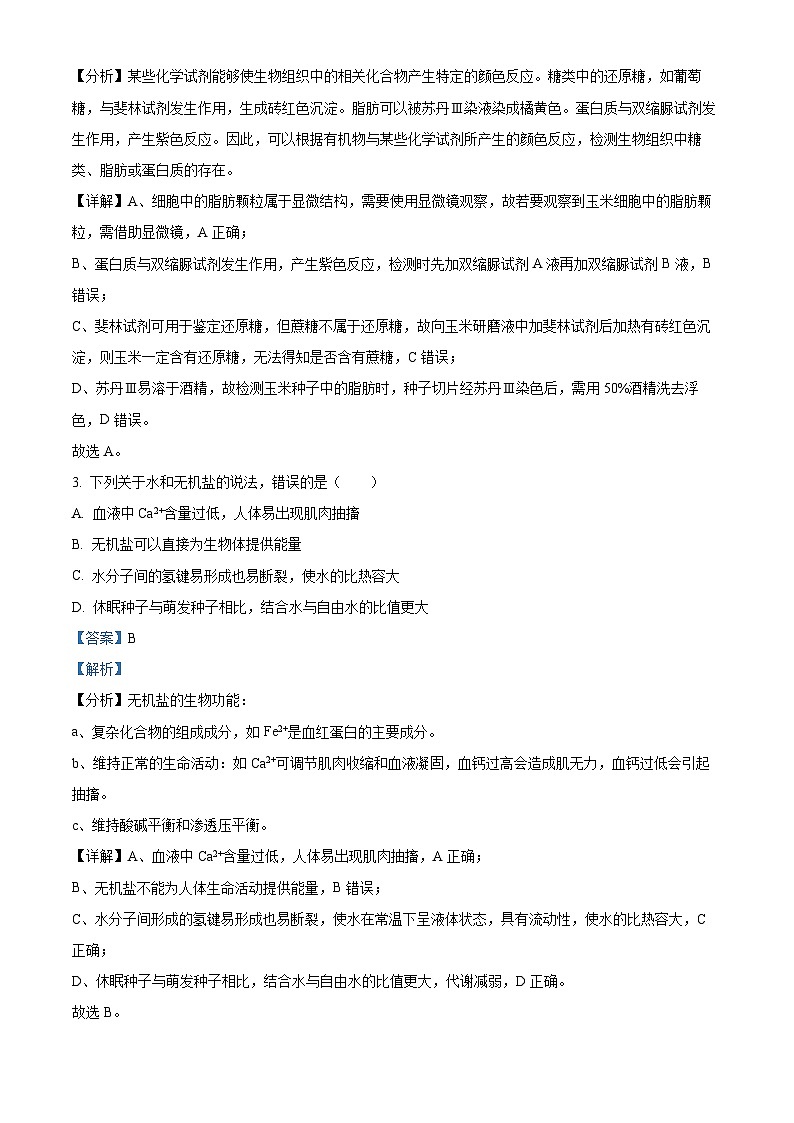 【分析】某些化学试剂能够使生物组织中的相关化合物产生特定的颜色反应。糖类中的还原糖，如葡萄糖，与斐林试剂发生作用，生成砖红色沉淀。脂肪可以被苏丹Ⅲ染液染成橘黄色。蛋白质与双缩脲试剂发生作用，产生紫色反应。因此，可以根据有机物与某些化学试剂所产生的颜色反应，检测生物组织中糖类、脂肪或蛋白质的存在。

【详解】A、细胞中的脂肪颗粒属于显微结构，需要使用显微镜观察，故若要观察到玉米细胞中的脂肪颗粒，需借助显微镜，A 正确；

B、蛋白质与双缩脲试剂发生作用，产生紫色反应，检测时先加双缩脲试剂 A 液再加双缩脲试剂 B 液，B 错误；

C、斐林试剂可用于鉴定还原糖，但蔗糖不属于还原糖，故向玉米研磨液中加斐林试剂后加热有砖红色沉淀，则玉米一定含有还原糖，无法得知是否含有蔗糖，C 错误；

D、苏丹Ⅲ易溶于酒精，故检测玉米种子中的脂肪时，种子切片经苏丹Ⅲ染色后，需用 50%酒精洗去浮色，D 错误。

故选 A。

3. 下列关于水和无机盐的说法，错误的是（　　）

A. 血液中 $Ca^{2+}$含量过低，人体易出现肌肉抽搐

B. 无机盐可以直接为生物体提供能量

C. 水分子间的氢键易形成也易断裂，使水的比热容大

D. 休眠种子与萌发种子相比，结合水与自由水的比值更大

【答案】B

【解析】

【分析】无机盐的生物功能：

a、复杂化合物的组成成分，如 $Fe^{2+}$是血红蛋白的主要成分。

b、维持正常的生命活动：如 $Ca^{2+}$可调节肌肉收缩和血液凝固，血钙过高会造成肌无力，血钙过低会引起抽搐。

c、维持酸碱平衡和渗透压平衡。

【详解】A、血液中 $Ca^{2+}$含量过低，人体易出现肌肉抽搐，A 正确；

B、无机盐不能为人体生命活动提供能量，B 错误；

C、水分子间形成的氢键易形成也易断裂，使水在常温下呈液体状态，具有流动性，使水的比热容大，C 正确；

D、休眠种子与萌发种子相比，结合水与自由水的比值更大，代谢减弱，D 正确。

故选 B。